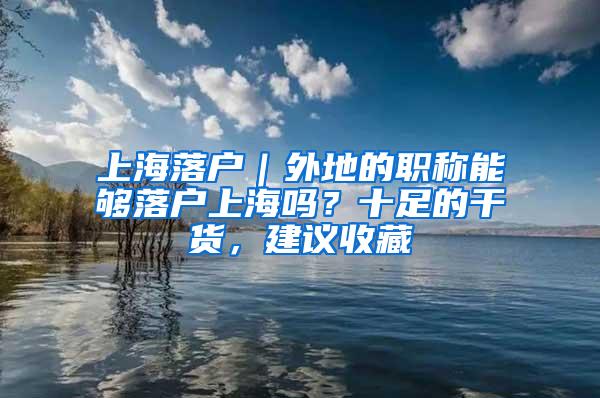 上海落户｜外地的职称能够落户上海吗？十足的干货，建议收藏